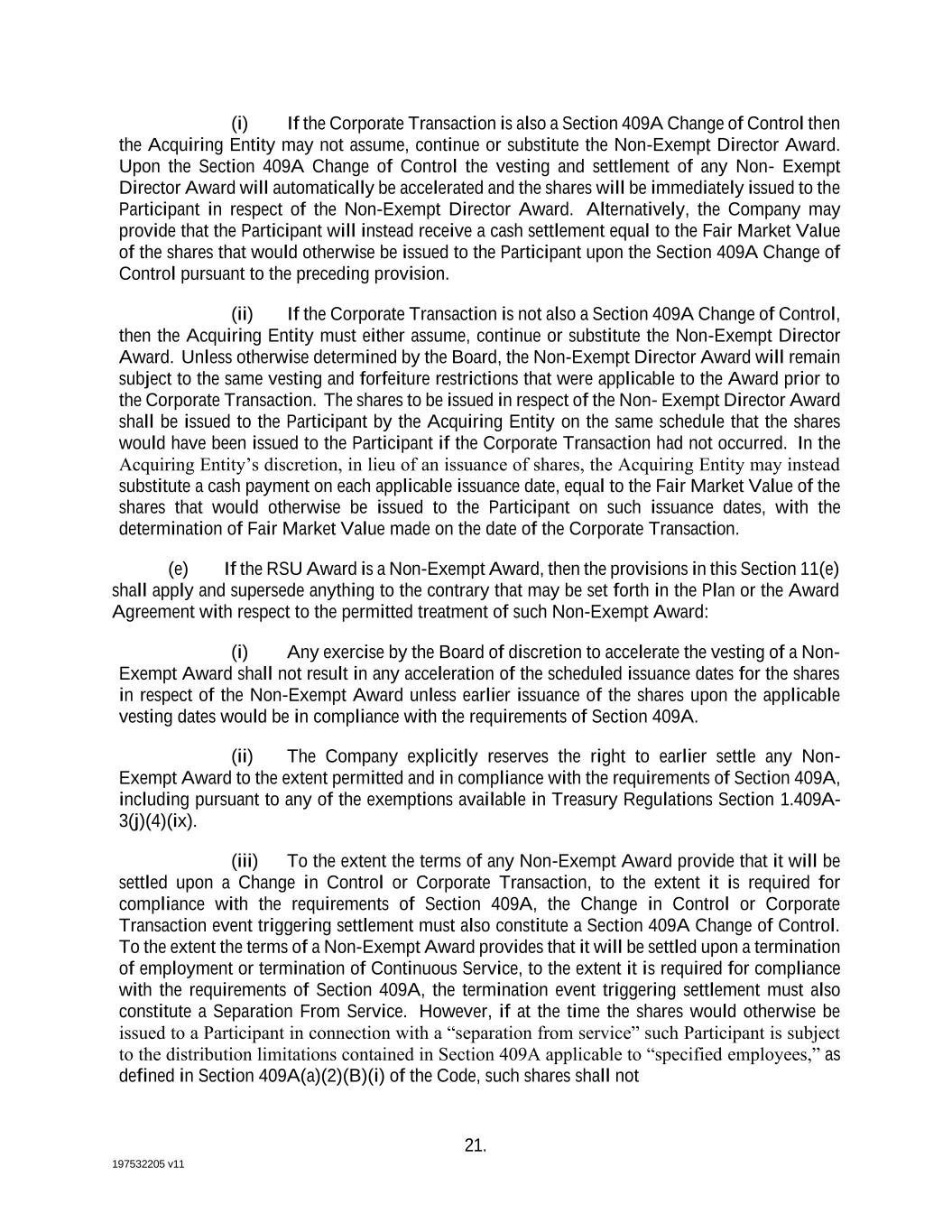 (i) If the Corporate Transaction is also a Section 409A Change of Control then the Acquiring Entity may not assume, continue or substitute the Non-Exempt Director Award. Upon the Section 409A Change of Control the vesting and settlement of any Non- Exempt Director Award will automatically be accelerated and the shares will be immediately issued to the Participant in respect of the Non-Exempt Director Award. Alternatively, the Company may provide that the Participant will instead receive a cash settlement equal to the Fair Market Value of the shares that would otherwise be issued to the Participant upon the Section 409A Change of Control pursuant to the preceding provision.

(ii) If the Corporate Transaction is not also a Section 409A Change of Control, then the Acquiring Entity must either assume, continue or substitute the Non-Exempt Director Award. Unless otherwise determined by the Board, the Non-Exempt Director Award will remain subject to the same vesting and forfeiture restrictions that were applicable to the Award prior to the Corporate Transaction. The shares to be issued in respect of the Non- Exempt Director Award shall be issued to the Participant by the Acquiring Entity on the same schedule that the shares would have been issued to the Participant if the Corporate Transaction had not occurred. In the Acquiring Entity’s discretion, in lieu of an issuance of shares, the Acquiring Entity may instead substitute a cash payment on each applicable issuance date, equal to the Fair Market Value of the shares that would otherwise be issued to the Participant on such issuance dates, with the determination of Fair Market Value made on the date of the Corporate Transaction.

(e) If the RSU Award is a Non-Exempt Award, then the provisions in this Section 11(e) shall apply and supersede anything to the contrary that may be set forth in the Plan or the Award Agreement with respect to the permitted treatment of such Non-Exempt Award:

(i) Any exercise by the Board of discretion to accelerate the vesting of a Non-Exempt Award shall not result in any acceleration of the scheduled issuance dates for the shares in respect of the Non-Exempt Award unless earlier issuance of the shares upon the applicable vesting dates would be in compliance with the requirements of Section 409A.

(ii) The Company explicitly reserves the right to earlier settle any Non-Exempt Award to the extent permitted and in compliance with the requirements of Section 409A, including pursuant to any of the exemptions available in Treasury Regulations Section 1.409A-3(j)(4)(ix).

(iii) To the extent the terms of any Non-Exempt Award provide that it will be settled upon a Change in Control or Corporate Transaction, to the extent it is required for compliance with the requirements of Section 409A, the Change in Control or Corporate Transaction event triggering settlement must also constitute a Section 409A Change of Control. To the extent the terms of a Non-Exempt Award provides that it will be settled upon a termination of employment or termination of Continuous Service, to the extent it is required for compliance with the requirements of Section 409A, the termination event triggering settlement must also constitute a Separation From Service. However, if at the time the shares would otherwise be issued to a Participant in connection with a “separation from service” such Participant is subject to the distribution limitations contained in Section 409A applicable to “specified employees,” as defined in Section 409A(a)(2)(B)(i) of the Code, such shares shall not

21.

197532205 v11